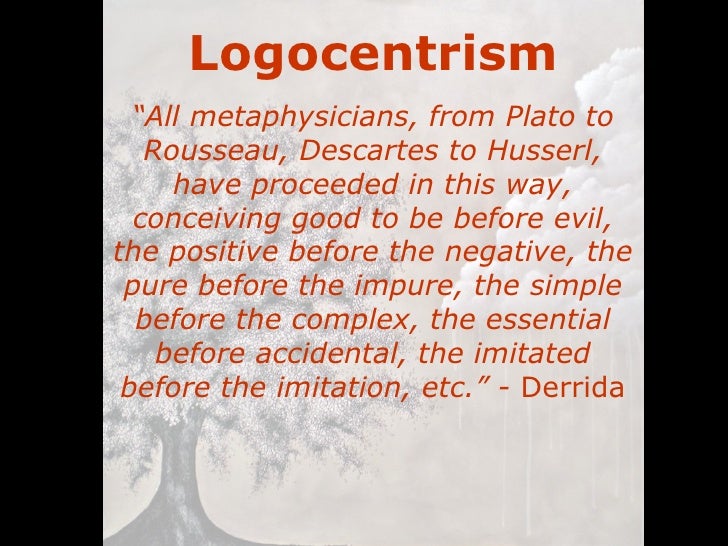 Logocentrism

"All metaphysicians, from Plato to Rousseau, Descartes to Husserl, have proceeded in this way, conceiving good to be before evil, the positive before the negative, the pure before the impure, the simple before the complex, the essential before accidental, the imitated before the imitation, etc." - Derrida